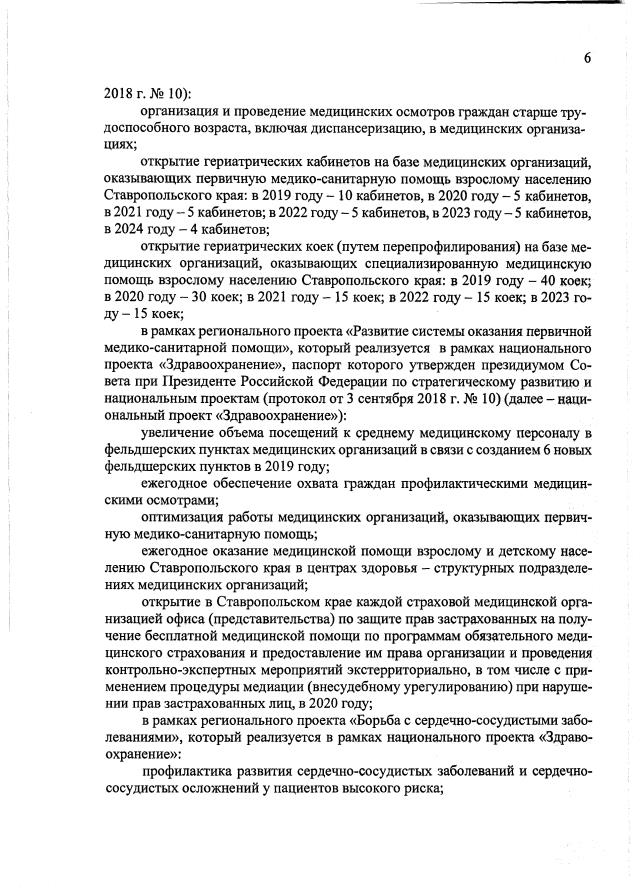 6

2018 г. № 10):

организация и проведение медицинских осмотров граждан старше трудоспособного возраста, включая диспансеризацию, в медицинских организациях;

открытие гериатрических кабинетов на базе медицинских организаций, оказывающих первичную медико-санитарную помощь взрослому населению Ставропольского края: в 2019 году – 10 кабинетов, в 2020 году – 5 кабинетов, в 2021 году – 5 кабинетов; в 2022 году – 5 кабинетов, в 2023 году – 5 кабинетов, в 2024 году – 4 кабинетов;

открытие гериатрических коек (путем перепрофилирования) на базе медицинских организаций, оказывающих специализированную медицинскую помощь взрослому населению Ставропольского края: в 2019 году – 40 коек; в 2020 году – 30 коек; в 2021 году – 15 коек; в 2022 году – 15 коек; в 2023 году – 15 коек;

в рамках регионального проекта «Развитие системы оказания первичной медико-санитарной помощи», который реализуется в рамках национального проекта «Здравоохранение», паспорт которого утвержден президиумом Совета при Президенте Российской Федерации по стратегическому развитию и национальным проектам (протокол от 3 сентября 2018 г. № 10) (далее – национальный проект «Здравоохранение»):

увеличение объема посещений к среднему медицинскому персоналу в фельдшерских пунктах медицинских организаций в связи с созданием 6 новых фельдшерских пунктов в 2019 году;

ежегодное обеспечение охвата граждан профилактическими медицинскими осмотрами;

оптимизация работы медицинских организаций, оказывающих первичную медико-санитарную помощь;

ежегодное оказание медицинской помощи взрослому и детскому населению Ставропольского края в центрах здоровья – структурных подразделениях медицинских организаций;

открытие в Ставропольском крае каждой страховой медицинской организацией офиса (представительства) по защите прав застрахованных на получение бесплатной медицинской помощи по программам обязательного медицинского страхования и предоставление им права организации и проведения контрольно-экспертных мероприятий экстерриториально, в том числе с применением процедуры медиации (внесудебному урегулированию) при нарушении прав застрахованных лиц, в 2020 году;

в рамках регионального проекта «Борьба с сердечно-сосудистыми заболеваниями», который реализуется в рамках национального проекта «Здравоохранение»:

профилактика развития сердечно-сосудистых заболеваний и сердечно-сосудистых осложнений у пациентов высокого риска;